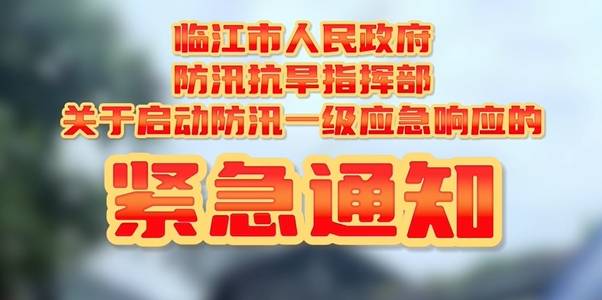 临江市人民政府
防汛抗旱指挥部
关于启动防汛一级应急响应的

紧急通知